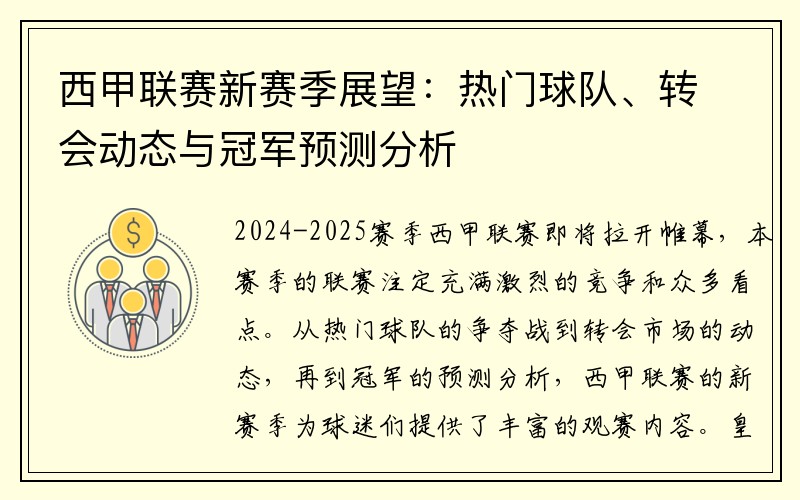 西甲联赛新赛季展望：热门球队、转会动态与冠军预测分析

$

2024-2025赛季西甲联赛即将拉开帷幕，本赛季的联赛注定充满激烈的竞争和众多看点。从热门球队的争夺战到转会市场的动态，再到冠军的预测分析，西甲联赛的新赛季为球迷们提供了丰富的观赛内容。皇